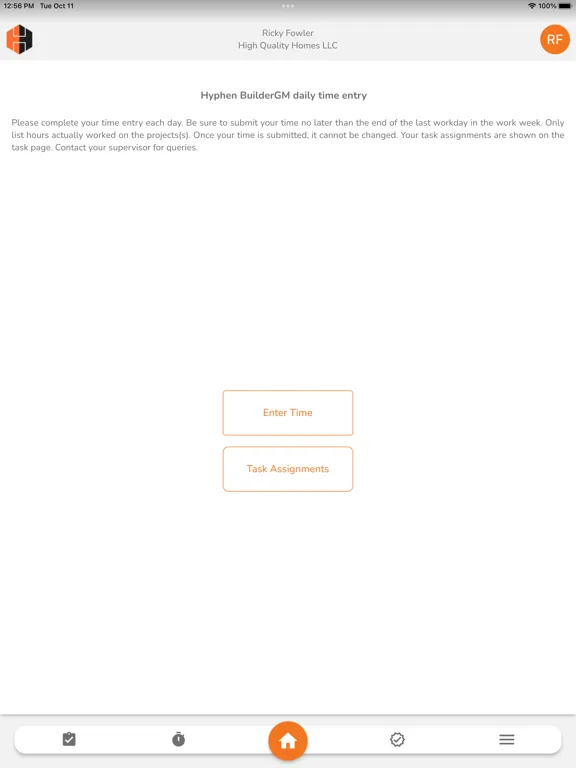 12:56 PM Tue Oct 11

100%

Ricky Fowler
High Quality Homes LLC

RF

Hyphen BuilderGM daily time entry

Please complete your time entry each day. Be sure to submit your time no later than the end of the last workday in the work week. Only list hours actually worked on the projects(s). Once your time is submitted, it cannot be changed. Your task assignments are shown on the task page. Contact your supervisor for queries.

Enter Time

Task Assignments